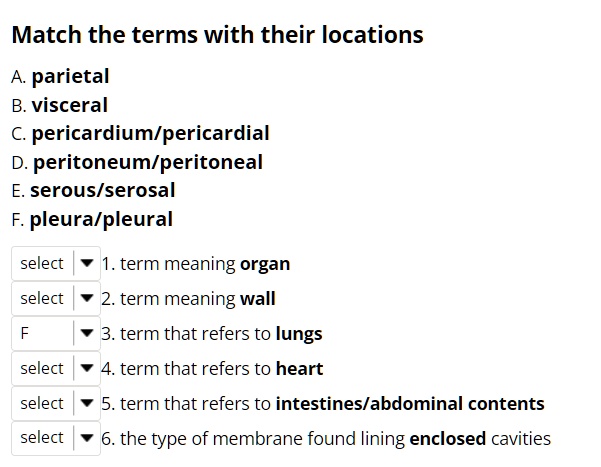 Match the terms with their locations

A. parietal
B. visceral
C. pericardium/pericardial
D. peritoneum/peritoneal
E. serous/serosal
F. pleura/pleural

select 1. term meaning organ
select 2. term meaning wall
F 3. term that refers to lungs
select 4. term that refers to heart
select 5. term that refers to intestines/abdominal contents
select 6. the type of membrane found lining enclosed cavities